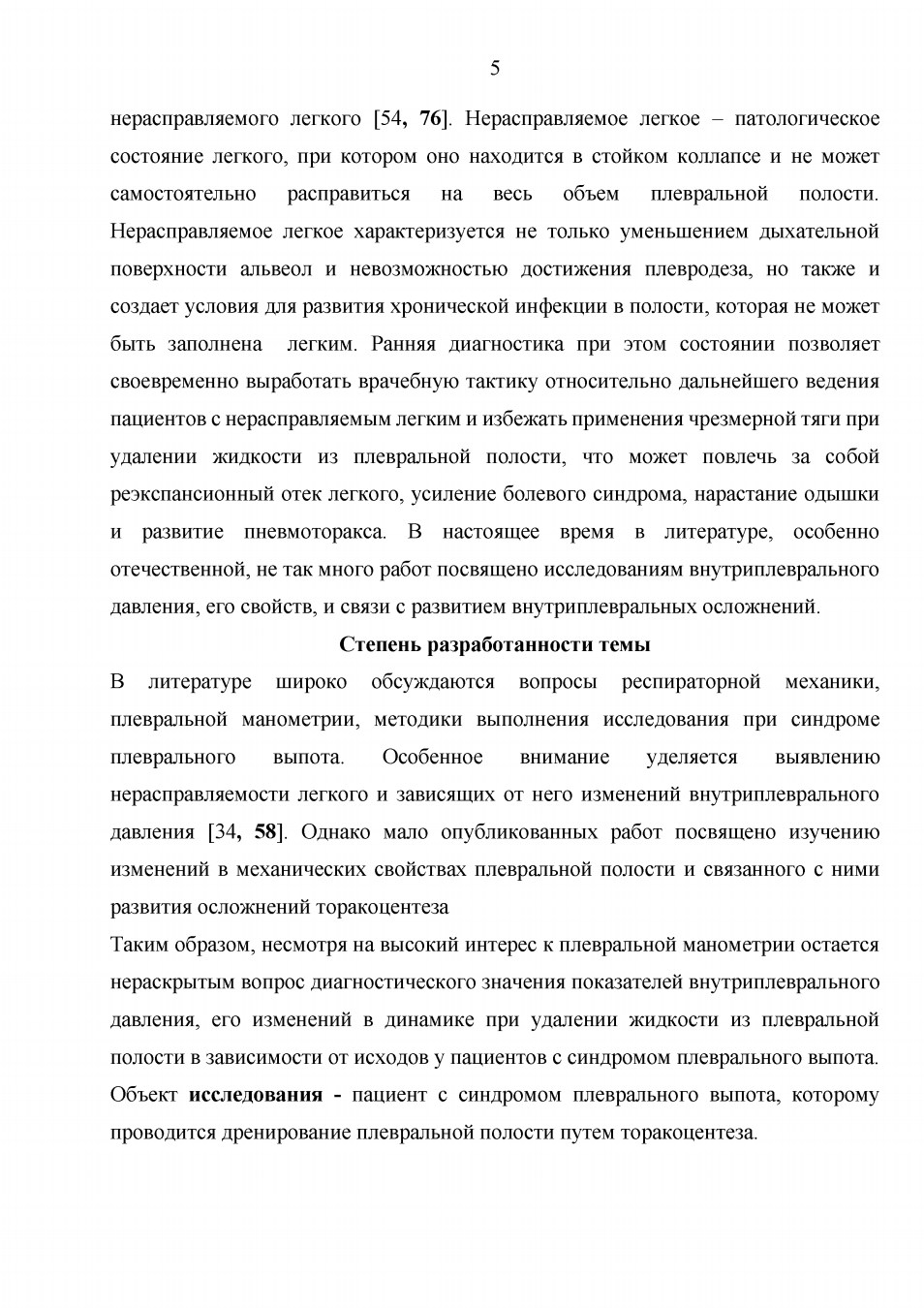 5

нерасправляемого легкого [54, 76]. Нерасправляемое легкое – патологическое состояние легкого, при котором оно находится в стойком коллапсе и не может самостоятельно расправиться на весь объем плевральной полости. Нерасправляемое легкое характеризуется не только уменьшением дыхательной поверхности альвеол и невозможностью достижения плевродеза, но также и создает условия для развития хронической инфекции в полости, которая не может быть заполнена легким. Ранняя диагностика при этом состоянии позволяет своевременно выработать врачебную тактику относительно дальнейшего ведения пациентов с нерасправляемым легким и избежать применения чрезмерной тяги при удалении жидкости из плевральной полости, что может повлечь за собой реэкспансионный отек легкого, усиление болевого синдрома, нарастание одышки и развитие пневмоторакса. В настоящее время в литературе, особенно отечественной, не так много работ посвящено исследованиям внутриплеврального давления, его свойств, и связи с развитием внутриплевральных осложнений.

Степень разработанности темы

В литературе широко обсуждаются вопросы респираторной механики, плевральной манометрии, методики выполнения исследования при синдроме плеврального выпота. Особенное внимание уделяется выявлению нерасправляемости легкого и зависящих от него изменений внутриплеврального давления [34, 58]. Однако мало опубликованных работ посвящено изучению изменений в механических свойствах плевральной полости и связанного с ними развития осложнений торакоцентеза

Таким образом, несмотря на высокий интерес к плевральной манометрии остается нераскрытым вопрос диагностического значения показателей внутриплеврального давления, его изменений в динамике при удалении жидкости из плевральной полости в зависимости от исходов у пациентов с синдромом плеврального выпота.

Объект исследования - пациент с синдромом плеврального выпота, которому проводится дренирование плевральной полости путем торакоцентеза.